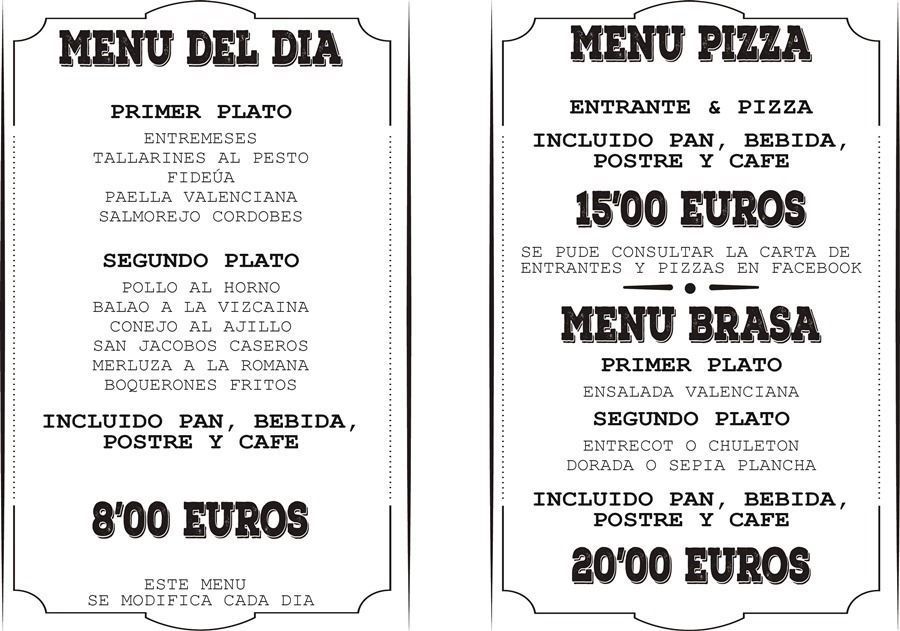 MENU DEL DIA

PRIMER PLATO

ENTREMESES
TALLARINES AL PESTO
FIDEÚA
PAELLA VALENCIANA
SALMOREJO CORDOBES

SEGUNDO PLATO

POLLO AL HORNO
BALAO A LA VIZCAINA
CONEJO AL AJILLO
SAN JACOBOS CASEROS
MERLUZA A LA ROMANA
BOQUERONES FRITOS

INCLUIDO PAN, BEBIDA, POSTRE Y CAFE

8'00 EUROS

ESTE MENU SE MODIFICA CADA DIA

MENU PIZZA

ENTRANTE & PIZZA

INCLUIDO PAN, BEBIDA, POSTRE Y CAFE

15'00 EUROS

SE PUDE CONSULTAR LA CARTA DE ENTRANTES Y PIZZAS EN FACEBOOK

MENU BRASA

PRIMER PLATO

ENSALADA VALENCIANA

SEGUNDO PLATO

ENTRECOT O CHULETON
DORADA O SEPIA PLANCHA

INCLUIDO PAN, BEBIDA, POSTRE Y CAFE

20'00 EUROS